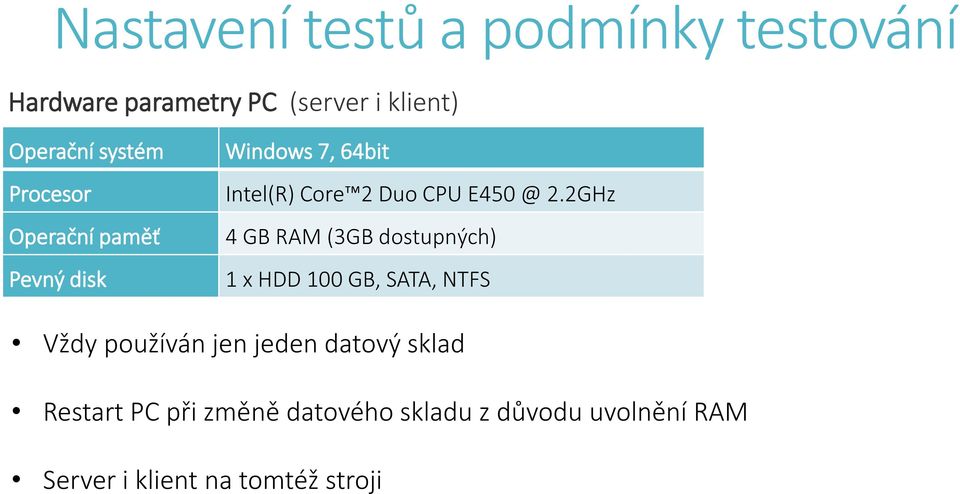 Nastavení testů a podmínky testování

Hardware parametry PC (server i klient)

| Operační systém | Windows 7, 64bit |
|---|---|
| Procesor | Intel(R) Core™2 Duo CPU E450 @ 2.2GHz |
| Operační paměť | 4 GB RAM (3GB dostupných) |
| Pevný disk | 1 x HDD 100 GB, SATA, NTFS |

• Vždy používán jen jeden datový sklad

• Restart PC při změně datového skladu z důvodu uvolnění RAM

• Server i klient na tomtéž stroji